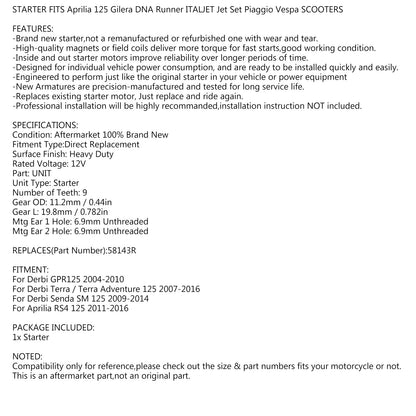 STARTER FITS Aprilia 125 Gilera DNA Runner ITALJET Jet Set Piaggio Vespa SCOOTERS

FEATURES:
-Brand new starter,not a remanufactured or refurbished one with wear and tear.
-High-quality magnets or field coils deliver more torque for fast starts,good working condition.
-Inside and out starter motors improve reliability over longer periods of time.
-Designed for individual vehicle power consumption, and are ready to be installed quickly and easily.
-Engineered to perform just like the original starter in your vehicle or power equipment
-New Armatures are precision-manufactured and tested for long service life.
-Replaces existing starter motor, Just replace and ride again.
-Professional installation will be highly recommanded,installation instruction NOT included.

SPECIFICATIONS:
Condition: Aftermarket 100% Brand New
Fitment Type:Direct Replacement
Surface Finish: Heavy Duty
Rated Voltage: 12V
Part: UNIT
Unit Type: Starter
Number of Teeth: 9
Gear OD: 11.2mm / 0.44in
Gear L: 19.8mm / 0.782in
Mtg Ear 1 Hole: 6.9mm Unthreaded
Mtg Ear 2 Hole: 6.9mm Unthreaded

REPLACES(Part Number):58143R

FITMENT:
For Derbi GPR125 2004-2010
For Derbi Terra / Terra Adventure 125 2007-2016
For Derbi Senda SM 125 2009-2014
For Aprilia RS4 125 2011-2016

PACKAGE INCLUDED:
1x Starter

NOTED:
Compatibility only for reference,please check out the size & part numbers fits your motorcycle or not.
This is an aftermarket part,not an original part.